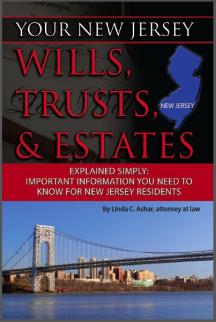 YOUR NEW JERSEY

WILLS, TRUSTS, & ESTATES

NEW JERSEY

EXPLAINED SIMPLY: IMPORTANT INFORMATION YOU NEED TO KNOW FOR NEW JERSEY RESIDENTS

By Linda C. Ashar, attorney at law